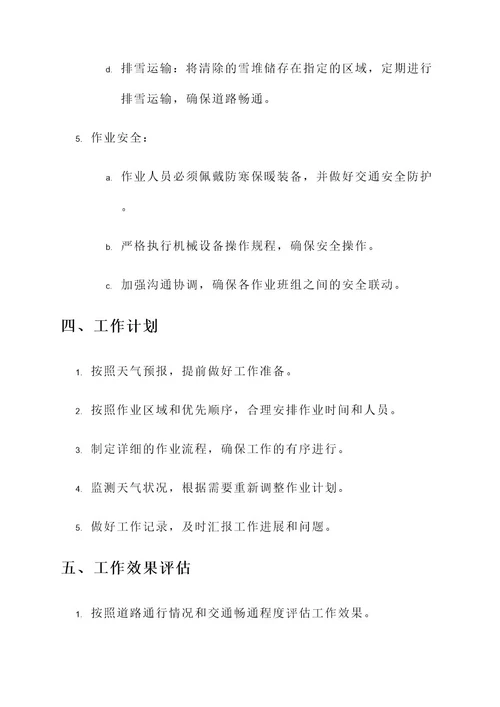 d. 排雪运输：将清除的雪堆储存在指定的区域，定期进行排雪运输，确保道路畅通。

5. 作业安全：

a. 作业人员必须佩戴防寒保暖装备，并做好交通安全防护。

b. 严格执行机械设备操作规程，确保安全操作。

c. 加强沟通协调，确保各作业班组之间的安全联动。

四、工作计划

1. 按照天气预报，提前做好工作准备。

2. 按照作业区域和优先顺序，合理安排作业时间和人员。

3. 制定详细的作业流程，确保工作的有序进行。

4. 监测天气状况，根据需要重新调整作业计划。

5. 做好工作记录，及时汇报工作进展和问题。

五、工作效果评估

1. 按照道路通行情况和交通畅通程度评估工作效果。